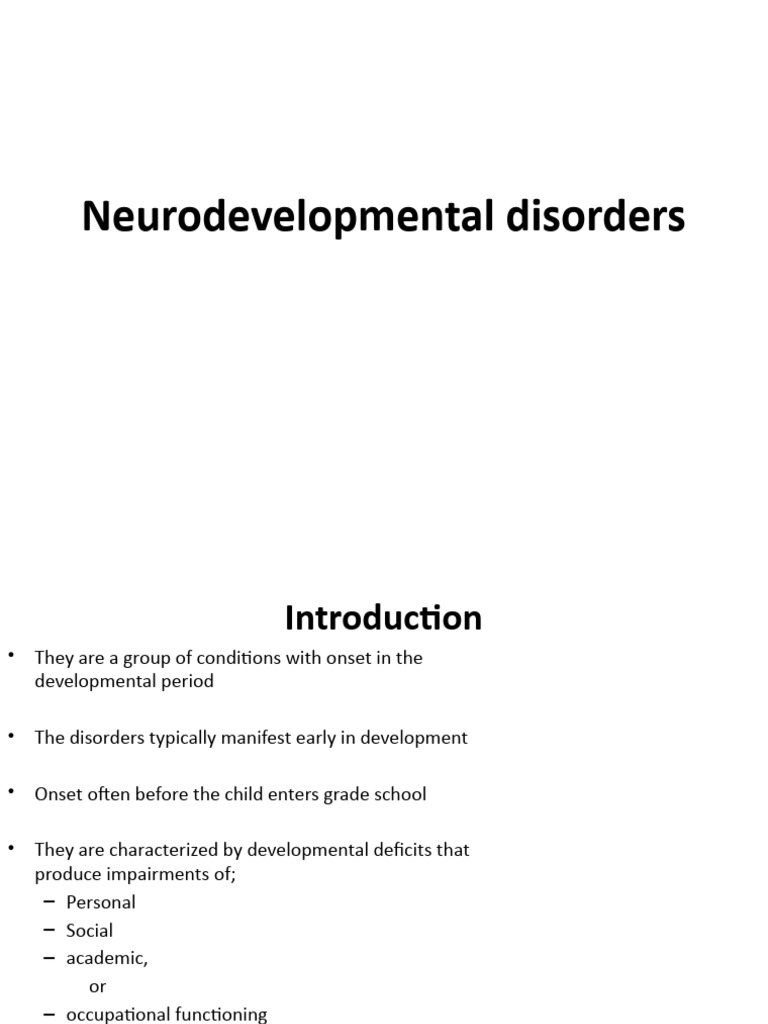 Neurodevelopmental disorders

Introduction

• They are a group of conditions with onset in the developmental period

• The disorders typically manifest early in development

• Onset often before the child enters grade school

• They are characterized by developmental deficits that produce impairments of;
– Personal
– Social
– academic,
or
– occupational functioning